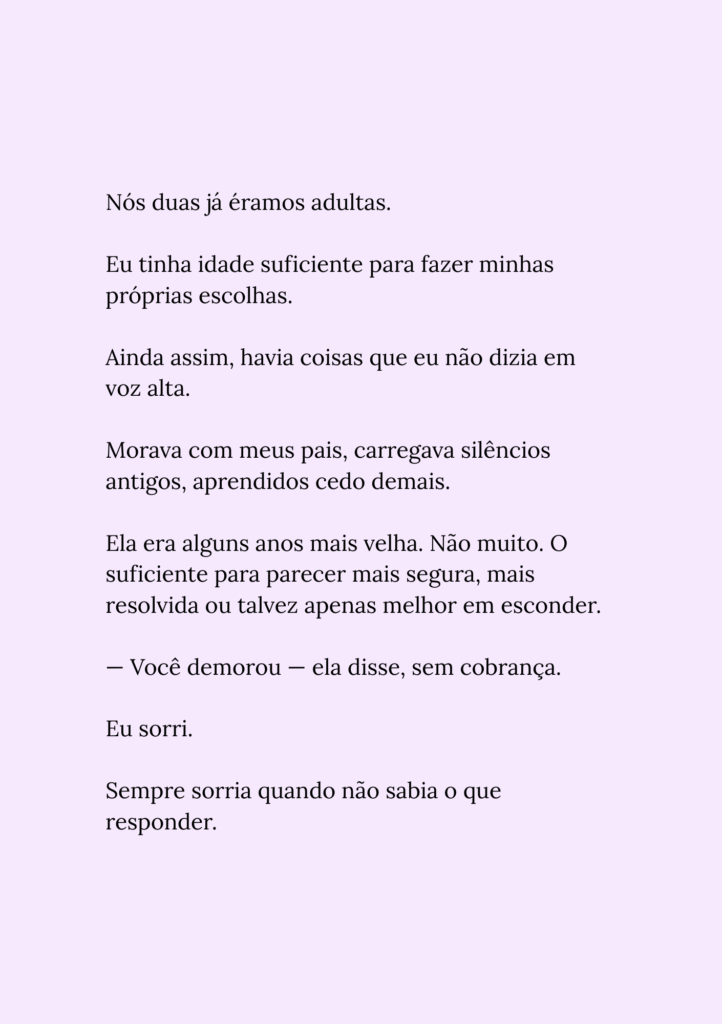 Nós duas já éramos adultas.

Eu tinha idade suficiente para fazer minhas próprias escolhas.

Ainda assim, havia coisas que eu não dizia em voz alta.

Morava com meus pais, carregava silêncios antigos, aprendidos cedo demais.

Ela era alguns anos mais velha. Não muito. O suficiente para parecer mais segura, mais resolvida ou talvez apenas melhor em esconder.

— Você demorou — ela disse, sem cobrança.

Eu sorri.

Sempre sorria quando não sabia o que responder.